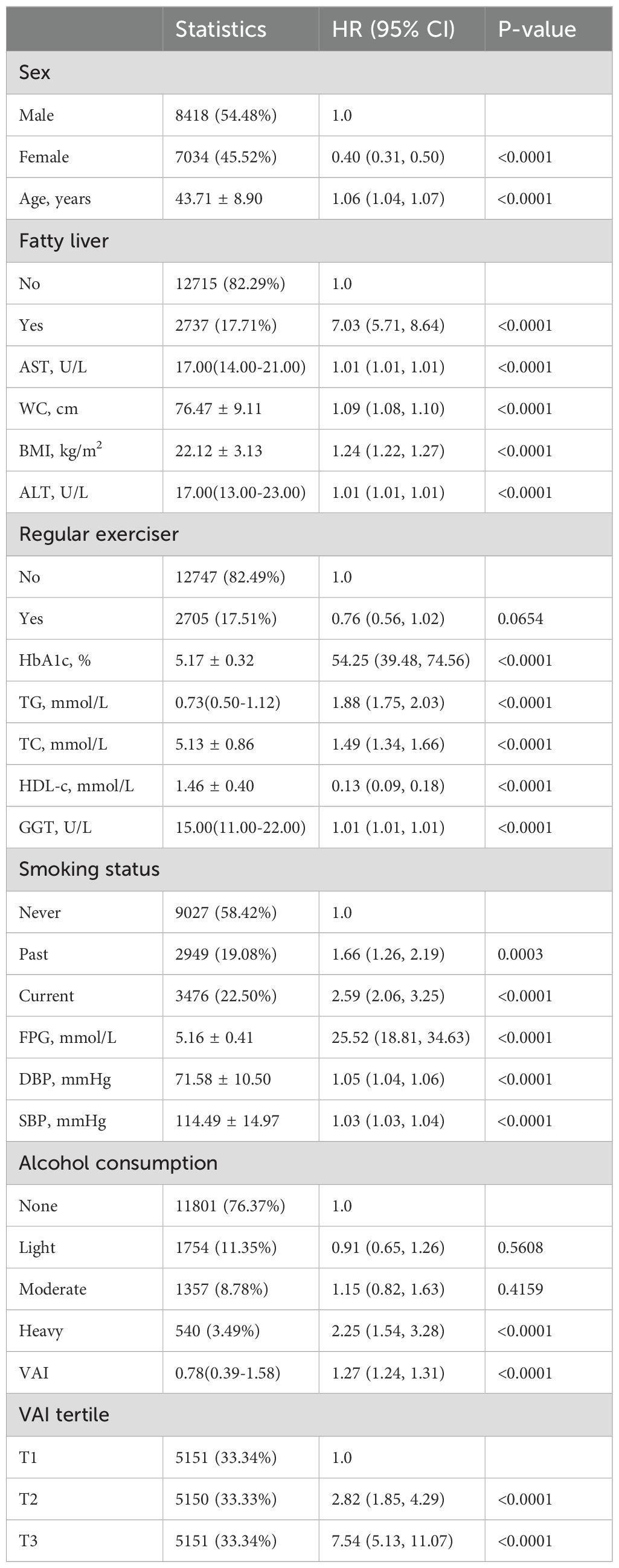 |  | Statistics | HR (95% CI) | P-value |
|---|---|---|---|
| Sex | | | |
| Male | 8418 (54.48%) | 1.0 | |
| Female | 7034 (45.52%) | 0.40 (0.31, 0.50) | <0.0001 |
| Age, years | 43.71 ± 8.90 | 1.06 (1.04, 1.07) | <0.0001 |
| Fatty liver | | | |
| No | 12715 (82.29%) | 1.0 | |
| Yes | 2737 (17.71%) | 7.03 (5.71, 8.64) | <0.0001 |
| AST, U/L | 17.00(14.00-21.00) | 1.01 (1.01, 1.01) | <0.0001 |
| WC, cm | 76.47 ± 9.11 | 1.09 (1.08, 1.10) | <0.0001 |
| BMI, kg/m$^2$ | 22.12 ± 3.13 | 1.24 (1.22, 1.27) | <0.0001 |
| ALT, U/L | 17.00(13.00-23.00) | 1.01 (1.01, 1.01) | <0.0001 |
| Regular exerciser | | | |
| No | 12747 (82.49%) | 1.0 | |
| Yes | 2705 (17.51%) | 0.76 (0.56, 1.02) | 0.0654 |
| HbA1c, % | 5.17 ± 0.32 | 54.25 (39.48, 74.56) | <0.0001 |
| TG, mmol/L | 0.73(0.50-1.12) | 1.88 (1.75, 2.03) | <0.0001 |
| TC, mmol/L | 5.13 ± 0.86 | 1.49 (1.34, 1.66) | <0.0001 |
| HDL-c, mmol/L | 1.46 ± 0.40 | 0.13 (0.09, 0.18) | <0.0001 |
| GGT, U/L | 15.00(11.00-22.00) | 1.01 (1.01, 1.01) | <0.0001 |
| Smoking status | | | |
| Never | 9027 (58.42%) | 1.0 | |
| Past | 2949 (19.08%) | 1.66 (1.26, 2.19) | 0.0003 |
| Current | 3476 (22.50%) | 2.59 (2.06, 3.25) | <0.0001 |
| FPG, mmol/L | 5.16 ± 0.41 | 25.52 (18.81, 34.63) | <0.0001 |
| DBP, mmHg | 71.58 ± 10.50 | 1.05 (1.04, 1.06) | <0.0001 |
| SBP, mmHg | 114.49 ± 14.97 | 1.03 (1.03, 1.04) | <0.0001 |
| Alcohol consumption | | | |
| None | 11801 (76.37%) | 1.0 | |
| Light | 1754 (11.35%) | 0.91 (0.65, 1.26) | 0.5608 |
| Moderate | 1357 (8.78%) | 1.15 (0.82, 1.63) | 0.4159 |
| Heavy | 540 (3.49%) | 2.25 (1.54, 3.28) | <0.0001 |
| VAI | 0.78(0.39-1.58) | 1.27 (1.24, 1.31) | <0.0001 |
| VAI tertile | | | |
| T1 | 5151 (33.34%) | 1.0 | |
| T2 | 5150 (33.33%) | 2.82 (1.85, 4.29) | <0.0001 |
| T3 | 5151 (33.34%) | 7.54 (5.13, 11.07) | <0.0001 |